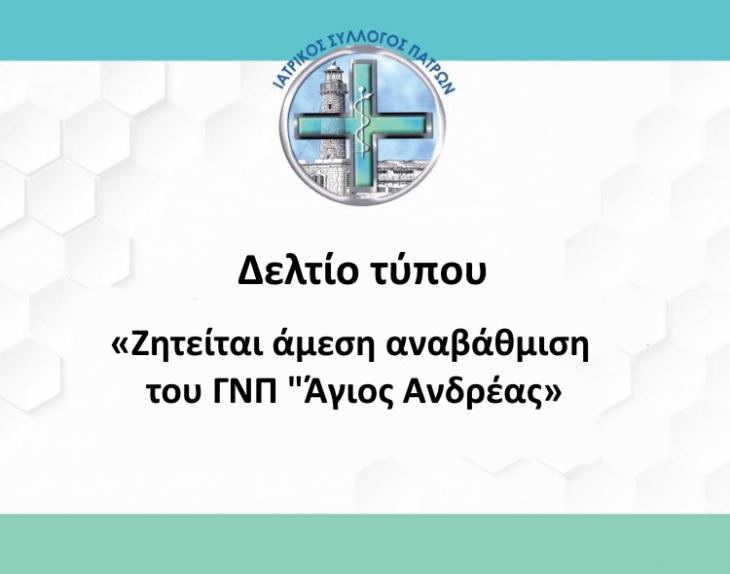 ΙΑΤΡΙΚΟΣ ΣΥΛΛΟΓΟΣ ΠΑΤΡΩΝ

Δελτίο τύπου

«Ζητείται άμεση αναβάθμιση του ΓΝΠ "Άγιος Ανδρέας»